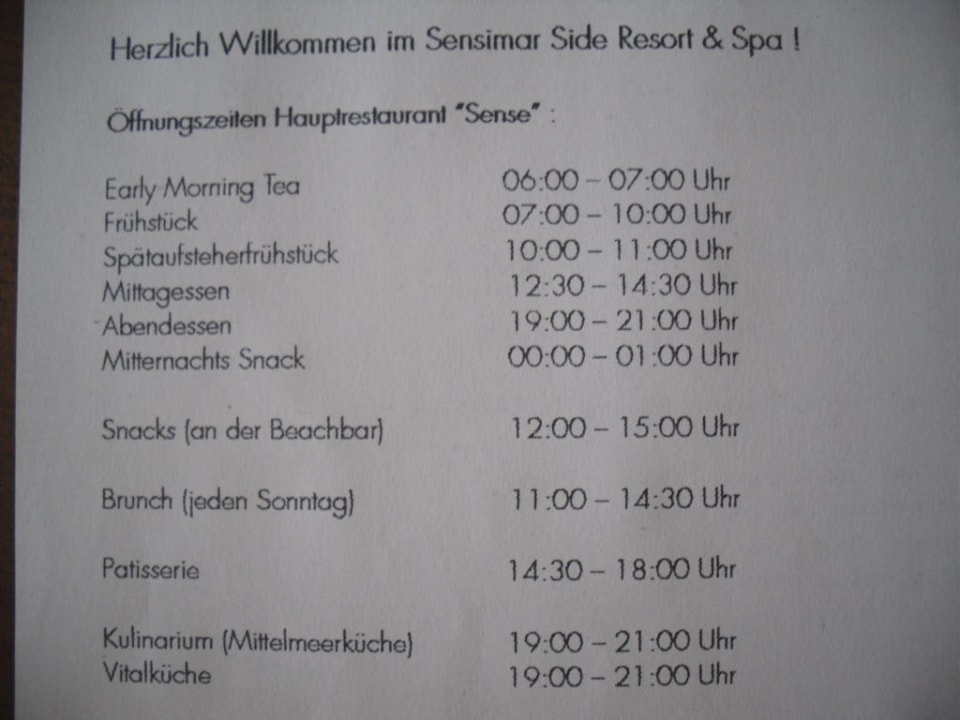 Herzlich Willkommen im Sensimar Side Resort & Spa !

Öffnungszeiten Hauptrestaurant "Sense" :

Early Morning Tea 06:00 – 07:00 Uhr
Frühstück 07:00 – 10:00 Uhr
Spätaufsteherfrühstück 10:00 – 11:00 Uhr
Mittagessen 12:30 – 14:30 Uhr
Abendessen 19:00 – 21:00 Uhr
Mitternachts Snack 00:00 – 01:00 Uhr

Snacks (an der Beachbar) 12:00 – 15:00 Uhr

Brunch (jeden Sonntag) 11:00 – 14:30 Uhr

Patisserie 14:30 – 18:00 Uhr

Kulinarium (Mittelmeerküche) 19:00 – 21:00 Uhr
Vitalküche 19:00 – 21:00 Uhr